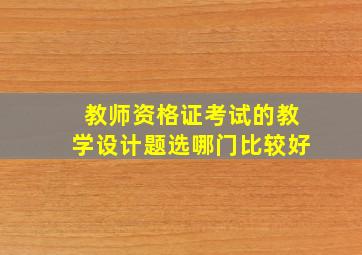 教师资格证考试的教学设计题选哪门比较好